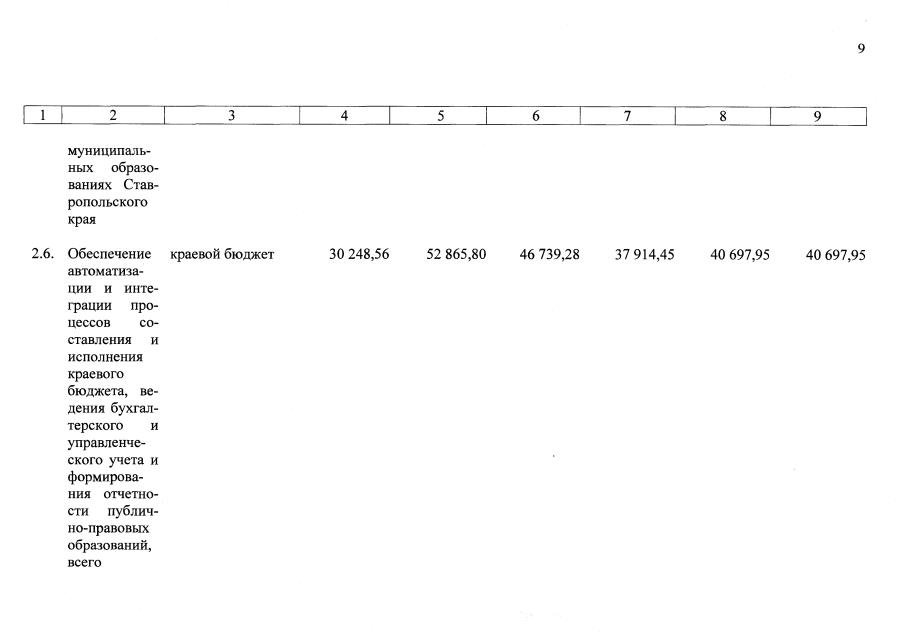 9

| 1 | 2 | 3 | 4 | 5 | 6 | 7 | 8 | 9 |
|---|---|---|---|---|---|---|---|---|
| | муниципальных образованиях Ставропольского края | | | | | | | |
| 2.6. | Обеспечение автоматизации и интеграции процессов составления и исполнения краевого бюджета, ведения бухгалтерского и управленческого учета и формирования отчетности публично-правовых образований, всего | краевой бюджет | 30 248,56 | 52 865,80 | 46 739,28 | 37 914,45 | 40 697,95 | 40 697,95 |